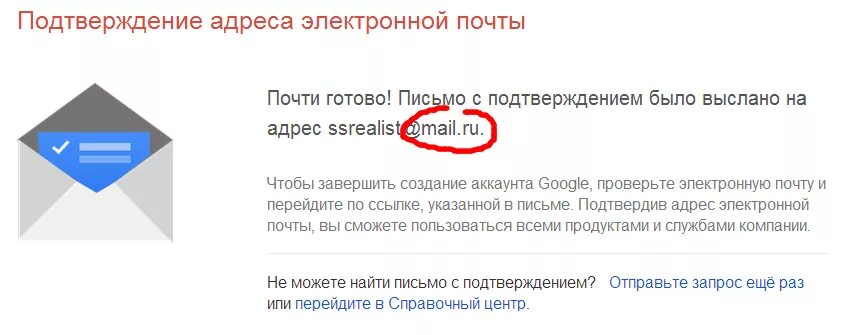 Подтверждение адреса электронной почты

Почти готово! Письмо с подтверждением было выслано на адрес ssrealist@mail.ru.

Чтобы завершить создание аккаунта Google, проверьте электронную почту и перейдите по ссылке, указанной в письме. Подтвердив адрес электронной почты, вы сможете пользоваться всеми продуктами и службами компании.

Не можете найти письмо с подтверждением? Отправьте запрос ещё раз или перейдите в Справочный центр.